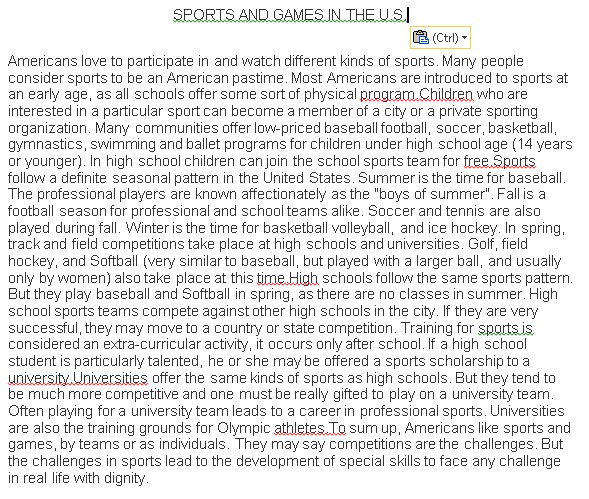 SPORTS AND GAMES IN THE U.S.

(Ctrl)

Americans love to participate in and watch different kinds of sports. Many people consider sports to be an American pastime. Most Americans are introduced to sports at an early age, as all schools offer some sort of physical program.Children who are interested in a particular sport can become a member of a city or a private sporting organization. Many communities offer low-priced baseball football, soccer, basketball, gymnastics, swimming and ballet programs for children under high school age (14 years or younger). In high school children can join the school sports team for free.Sports follow a definite seasonal pattern in the United States. Summer is the time for baseball. The professional players are known affectionately as the "boys of summer". Fall is a football season for professional and school teams alike. Soccer and tennis are also played during fall. Winter is the time for basketball volleyball, and ice hockey. In spring, track and field competitions take place at high schools and universities. Golf, field hockey, and Softball (very similar to baseball, but played with a larger ball, and usually only by women) also take place at this time.High schools follow the same sports pattern. But they play baseball and Softball in spring, as there are no classes in summer. High school sports teams compete against other high schools in the city. If they are very successful, they may move to a country or state competition. Training for sports is considered an extra-curricular activity, it occurs only after school. If a high school student is particularly talented, he or she may be offered a sports scholarship to a university.Universities offer the same kinds of sports as high schools. But they tend to be much more competitive and one must be really gifted to play on a university team. Often playing for a university team leads to a career in professional sports. Universities are also the training grounds for Olympic athletes.To sum up, Americans like sports and games, by teams or as individuals. They may say competitions are the challenges. But the challenges in sports lead to the development of special skills to face any challenge in real life with dignity.